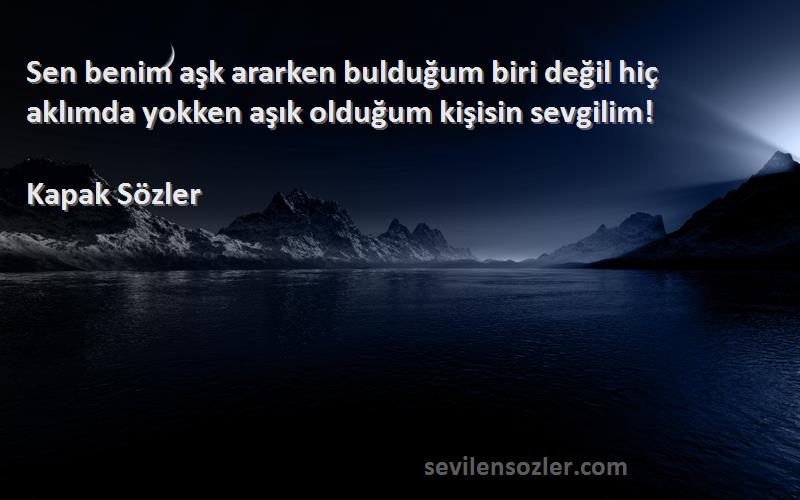 Sen benim aşk ararken bulduğum biri değil hiç aklımda yokken aşık olduğum kişisin sevgilim!

Kapak Sözler

sevilensozler.com